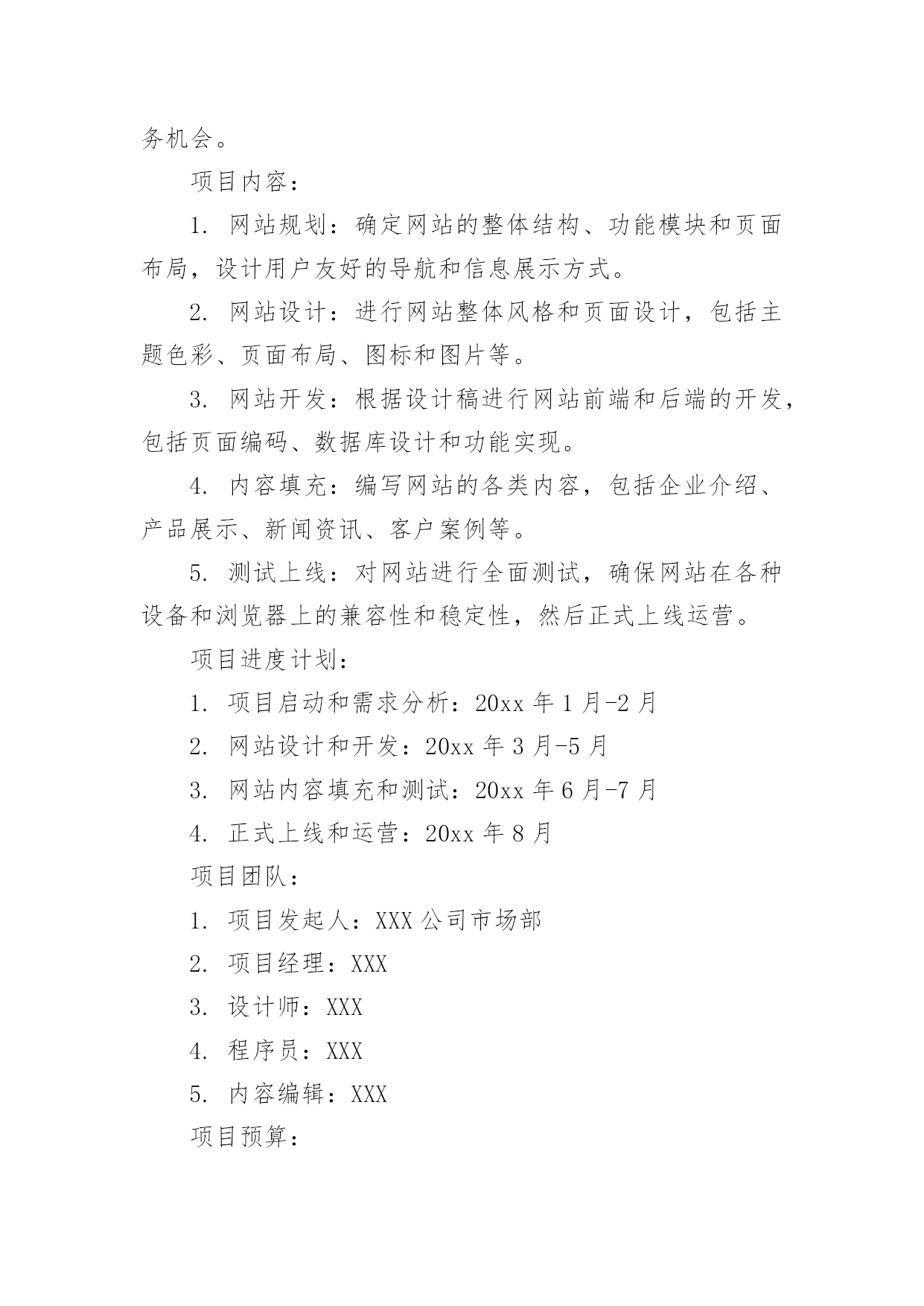 务机会。

项目内容：

1. 网站规划：确定网站的整体结构、功能模块和页面布局，设计用户友好的导航和信息展示方式。

2. 网站设计：进行网站整体风格和页面设计，包括主题色彩、页面布局、图标和图片等。

3. 网站开发：根据设计稿进行网站前端和后端的开发，包括页面编码、数据库设计和功能实现。

4. 内容填充：编写网站的各类内容，包括企业介绍、产品展示、新闻资讯、客户案例等。

5. 测试上线：对网站进行全面测试，确保网站在各种设备和浏览器上的兼容性和稳定性，然后正式上线运营。

项目进度计划：

1. 项目启动和需求分析：20xx 年 1 月-2 月

2. 网站设计和开发：20xx 年 3 月-5 月

3. 网站内容填充和测试：20xx 年 6 月-7 月

4. 正式上线和运营：20xx 年 8 月

项目团队：

1. 项目发起人：XXX 公司市场部

2. 项目经理：XXX

3. 设计师：XXX

4. 程序员：XXX

5. 内容编辑：XXX

项目预算：